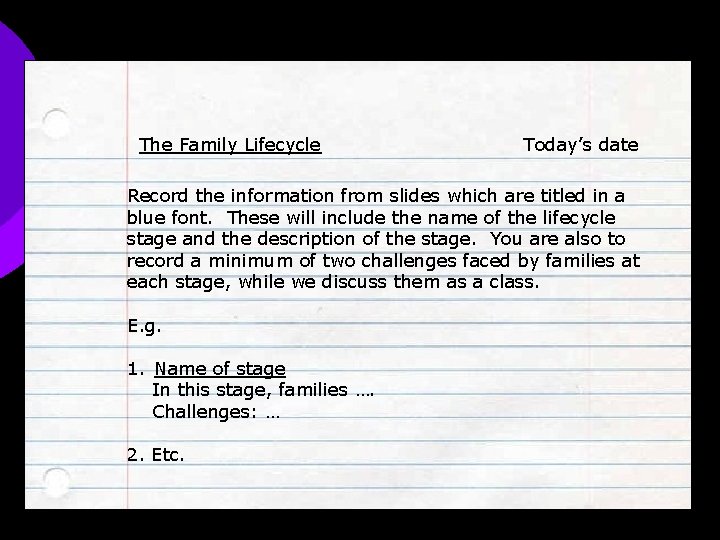 The Family Lifecycle Today's date

Record the information from slides which are titled in a blue font. These will include the name of the lifecycle stage and the description of the stage. You are also to record a minimum of two challenges faced by families at each stage, while we discuss them as a class.

E.g.

1. Name of stage
In this stage, families ….
Challenges: …

2. Etc.